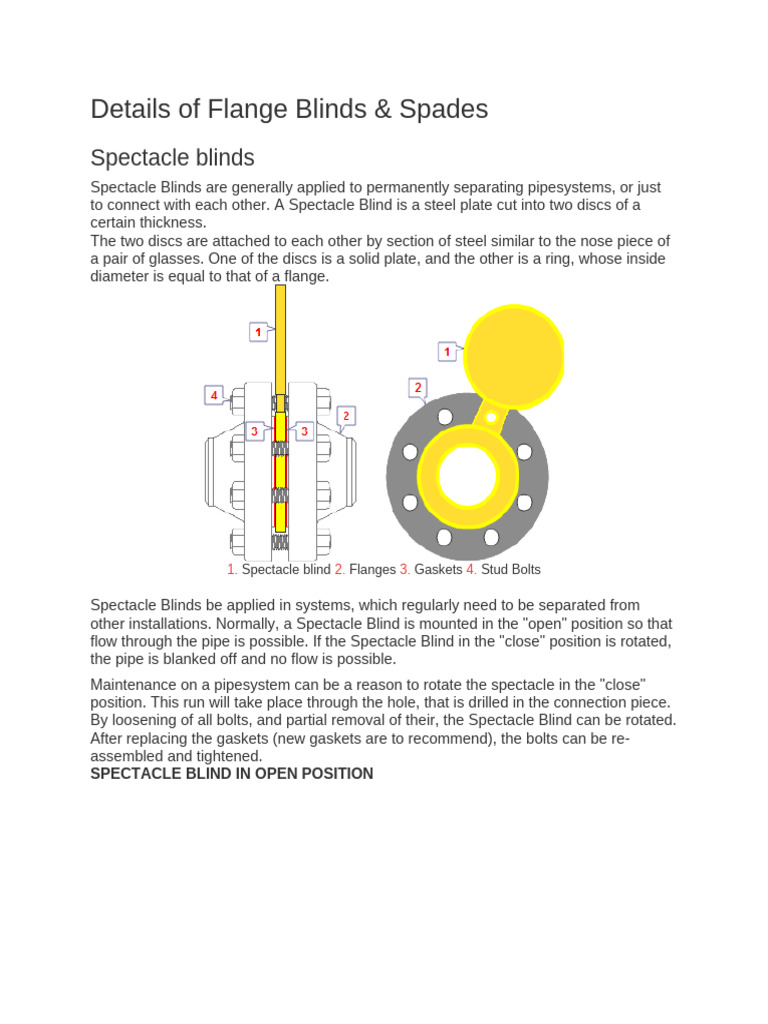 Details of Flange Blinds & Spades

Spectacle blinds

Spectacle Blinds are generally applied to permanently separating pipesystems, or just to connect with each other. A Spectacle Blind is a steel plate cut into two discs of a certain thickness.
The two discs are attached to each other by section of steel similar to the nose piece of a pair of glasses. One of the discs is a solid plate, and the other is a ring, whose inside diameter is equal to that of a flange.

1

4

3

3

2

1

2

1. Spectacle blind 2. Flanges 3. Gaskets 4. Stud Bolts

Spectacle Blinds be applied in systems, which regularly need to be separated from other installations. Normally, a Spectacle Blind is mounted in the "open" position so that flow through the pipe is possible. If the Spectacle Blind in the "close" position is rotated, the pipe is blanked off and no flow is possible.

Maintenance on a pipesystem can be a reason to rotate the spectacle in the "close" position. This run will take place through the hole, that is drilled in the connection piece. By loosening of all bolts, and partial removal of their, the Spectacle Blind can be rotated. After replacing the gaskets (new gaskets are to recommend), the bolts can be re-assembled and tightened.
SPECTACLE BLIND IN OPEN POSITION